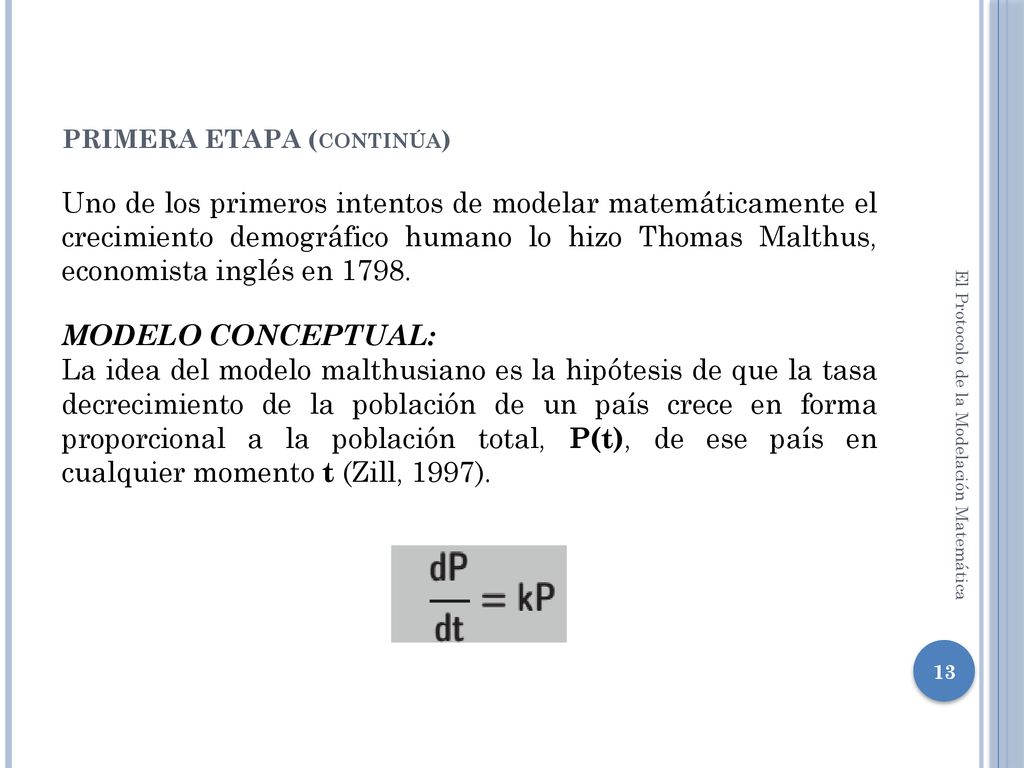 PRIMERA ETAPA (CONTINÚA)

Uno de los primeros intentos de modelar matemáticamente el crecimiento demográfico humano lo hizo Thomas Malthus, economista inglés en 1798.

MODELO CONCEPTUAL:
La idea del modelo malthusiano es la hipótesis de que la tasa decrecimiento de la población de un país crece en forma proporcional a la población total, P(t), de ese país en cualquier momento t (Zill, 1997).

$\frac{dP}{dt} = kP$

El Protocolo de la Modelación Matemática

13